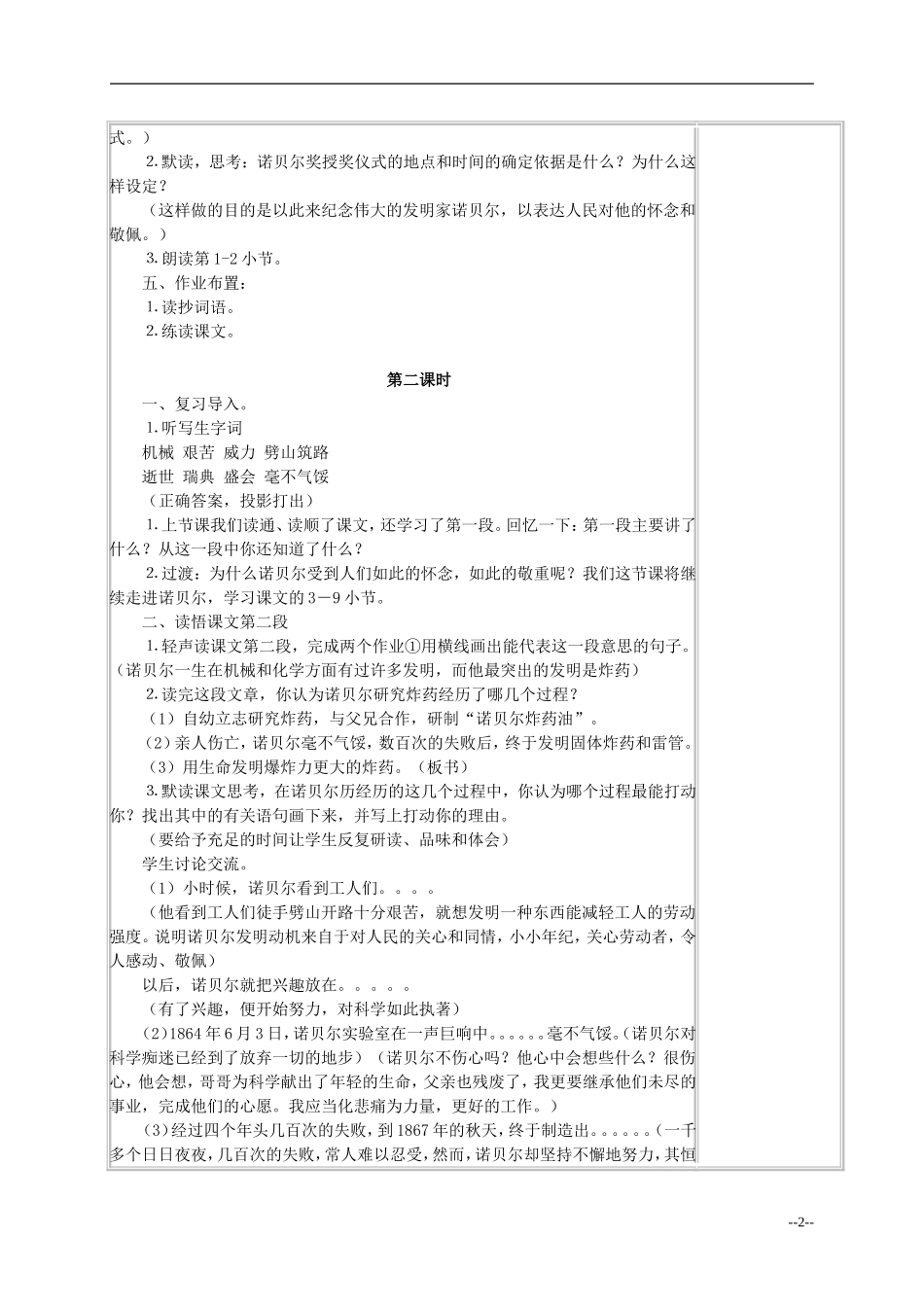 式。）

2.默读，思考：诺贝尔奖授奖仪式的地点和时间的确定依据是什么？为什么这样设定？

（这样做的目的是以此来纪念伟大的发明家诺贝尔，以表达人民对他的怀念和敬佩。）

3.朗读第1-2小节。

五、作业布置：

1.读抄词语。

2.练读课文。

第二课时

一、复习导入。

1.听写生字词

机械 艰苦 威力 劈山筑路

逝世 瑞典 盛会 毫不气馁

（正确答案，投影打出）

1.上节课我们读通、读顺了课文，还学习了第一段。回忆一下：第一段主要讲了什么？从这一段中你还知道了什么？

2.过渡：为什么诺贝尔受到人们如此的怀念，如此的敬重呢？我们这节课将继续走进诺贝尔，学习课文的3－9小节。

二、读悟课文第二段

1.轻声读课文第二段，完成两个作业①用横线画出能代表这一段意思的句子。（诺贝尔一生在机械和化学方面有过许多发明，而他最突出的发明是炸药）

2.读完这段文章，你认为诺贝尔研究炸药经历了哪几个过程？

（1）自幼立志研究炸药，与父兄合作，研制“诺贝尔炸药油”。

（2）亲人伤亡，诺贝尔毫不气馁，数百次的失败后，终于发明固体炸药和雷管。

（3）用生命发明爆炸力更大的炸药。（板书）

3.默读课文思考，在诺贝尔历经历的这几个过程中，你认为哪个过程最能打动你？找出其中的有关语句画下来，并写上打动你的理由。

（要给予充足的时间让学生反复研读、品味和体会）

学生讨论交流。

（1）小时候，诺贝尔看到工人们。。。。

（他看到工人们徒手劈山开路十分艰苦，就想发明一种东西能减轻工人的劳动强度。说明诺贝尔发明动机来自于对人民的关心和同情，小小年纪，关心劳动者，令人感动、敬佩）

以后，诺贝尔就把兴趣放在。。。。。

（有了兴趣，便开始努力，对科学如此执著）

(2)1864年6月3日，诺贝尔实验室在一声巨响中。。。。。。毫不气馁。(诺贝尔对科学痴迷已经到了放弃一切的地步）（诺贝尔不伤心吗？他心中会想些什么？很伤心，他会想，哥哥为科学献出了年轻的生命，父亲也残废了，我更要继承他们未尽的事业，完成他们的心愿。我应当化悲痛为力量，更好的工作。）

(3)经过四个年头几百次的失败，到1867年的秋天，终于制造出。。。。。。(一千多个日日夜夜，几百次的失败，常人难以忍受，然而，诺贝尔却坚持不懈地努力，其恒

--2--